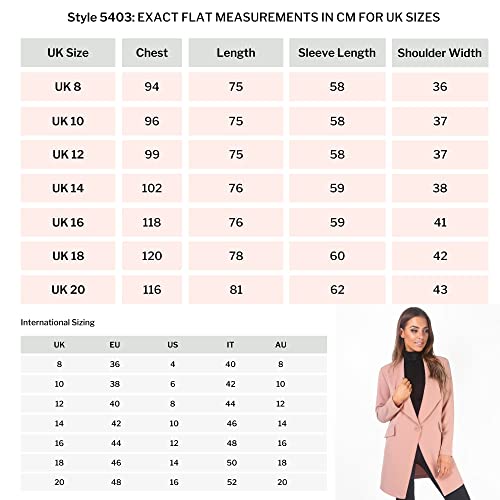 Style 5403: EXACT FLAT MEASUREMENTS IN CM FOR UK SIZES

| UK Size | Chest | Length | Sleeve Length | Shoulder Width |
|---|---|---|---|---|
| UK 8 | 94 | 75 | 58 | 36 |
| UK 10 | 96 | 75 | 58 | 37 |
| UK 12 | 99 | 75 | 58 | 37 |
| UK 14 | 102 | 76 | 59 | 38 |
| UK 16 | 118 | 76 | 59 | 41 |
| UK 18 | 120 | 78 | 60 | 42 |
| UK 20 | 116 | 81 | 62 | 43 |

International Sizing

| UK | EU | US | IT | AU |
|---|---|---|---|---|
| 8 | 36 | 4 | 40 | 8 |
| 10 | 38 | 6 | 42 | 10 |
| 12 | 40 | 8 | 44 | 12 |
| 14 | 42 | 10 | 46 | 14 |
| 16 | 44 | 12 | 48 | 16 |
| 18 | 46 | 14 | 50 | 18 |
| 20 | 48 | 16 | 52 | 20 |